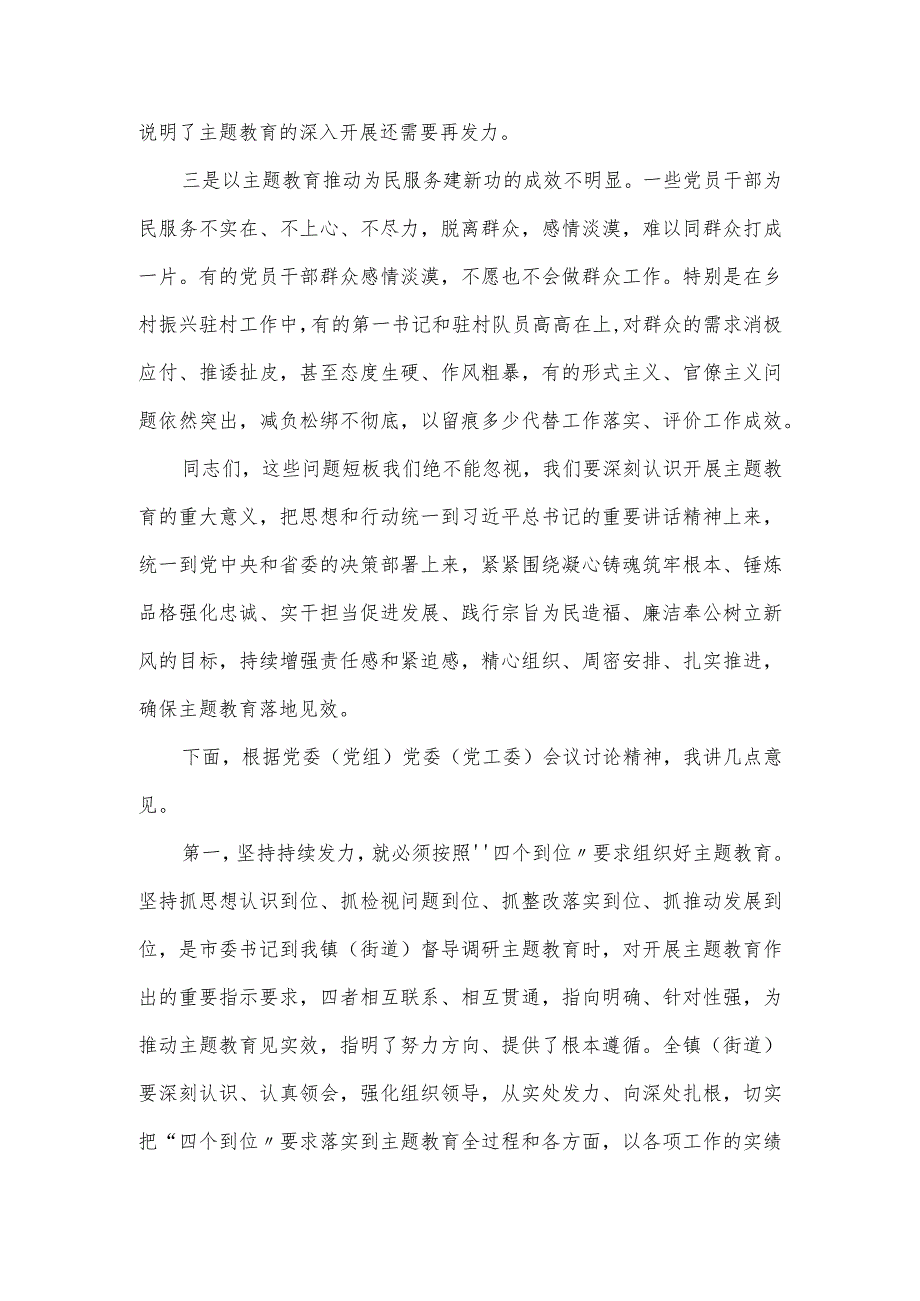 说明了主题教育的深入开展还需要再发力。

三是以主题教育推动为民服务建新功的成效不明显。一些党员干部为民服务不实在、不上心、不尽力，脱离群众，感情淡漠，难以同群众打成一片。有的党员干部群众感情淡漠，不愿也不会做群众工作。特别是在乡村振兴驻村工作中，有的第一书记和驻村队员高高在上，对群众的需求消极应付、推诿扯皮，甚至态度生硬、作风粗暴，有的形式主义、官僚主义问题依然突出，减负松绑不彻底，以留痕多少代替工作落实、评价工作成效。

同志们，这些问题短板我们绝不能忽视，我们要深刻认识开展主题教育的重大意义，把思想和行动统一到习近平总书记的重要讲话精神上来，统一到党中央和省委的决策部署上来，紧紧围绕凝心铸魂筑牢根本、锤炼品格强化忠诚、实干担当促进发展、践行宗旨为民造福、廉洁奉公树立新风的目标，持续增强责任感和紧迫感，精心组织、周密安排、扎实推进，确保主题教育落地见效。

下面，根据党委（党组）党委（党工委）会议讨论精神，我讲几点意见。

第一，坚持持续发力，就必须按照''四个到位〃要求组织好主题教育。坚持抓思想认识到位、抓检视问题到位、抓整改落实到位、抓推动发展到位，是市委书记到我镇（街道）督导调研主题教育时，对开展主题教育作出的重要指示要求，四者相互联系、相互贯通，指向明确、针对性强，为推动主题教育见实效，指明了努力方向、提供了根本遵循。全镇（街道）要深刻认识、认真领会，强化组织领导，从实处发力、向深处扎根，切实把“四个到位〃要求落实到主题教育全过程和各方面，以各项工作的实绩